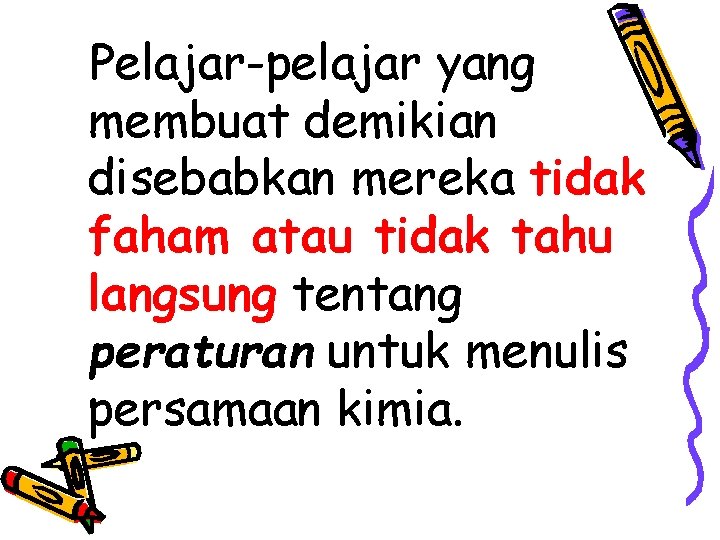 Pelajar-pelajar yang membuat demikian disebabkan mereka tidak faham atau tidak tahu langsung tentang peraturan untuk menulis persamaan kimia.